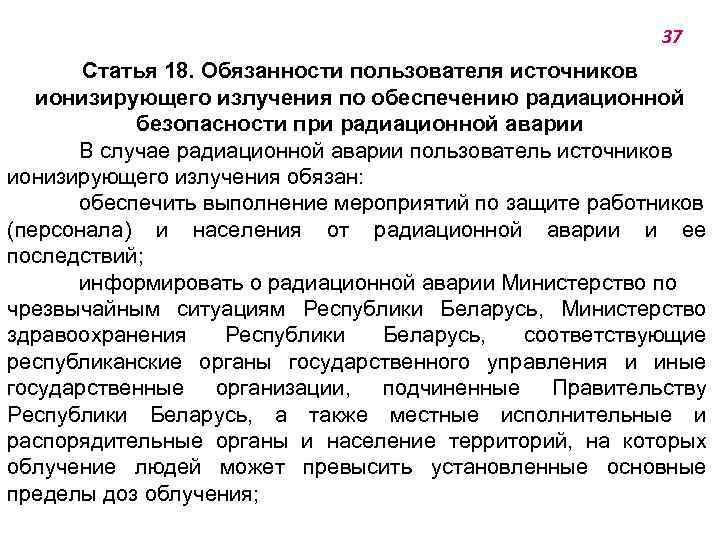 37

Статья 18. Обязанности пользователя источников ионизирующего излучения по обеспечению радиационной безопасности при радиационной аварии

В случае радиационной аварии пользователь источников ионизирующего излучения обязан:

обеспечить выполнение мероприятий по защите работников (персонала) и населения от радиационной аварии и ее последствий;

информировать о радиационной аварии Министерство по чрезвычайным ситуациям Республики Беларусь, Министерство здравоохранения Республики Беларусь, соответствующие республиканские органы государственного управления и иные государственные организации, подчиненные Правительству Республики Беларусь, а также местные исполнительные и распорядительные органы и население территорий, на которых облучение людей может превысить установленные основные пределы доз облучения;